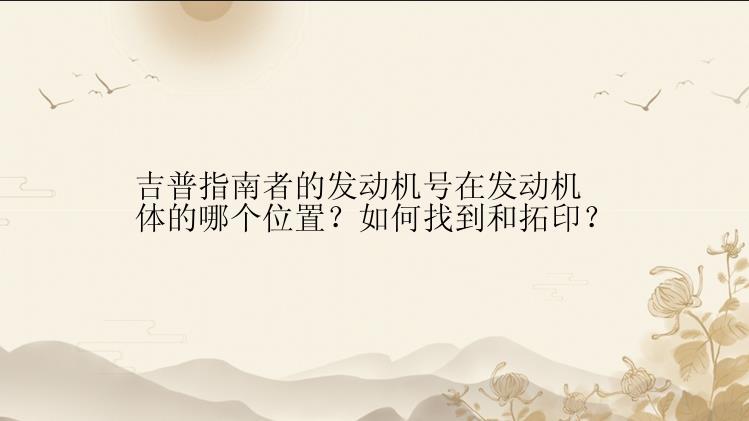 吉普指南者的发动机号在发动机体的哪个位置？如何找到和拓印？